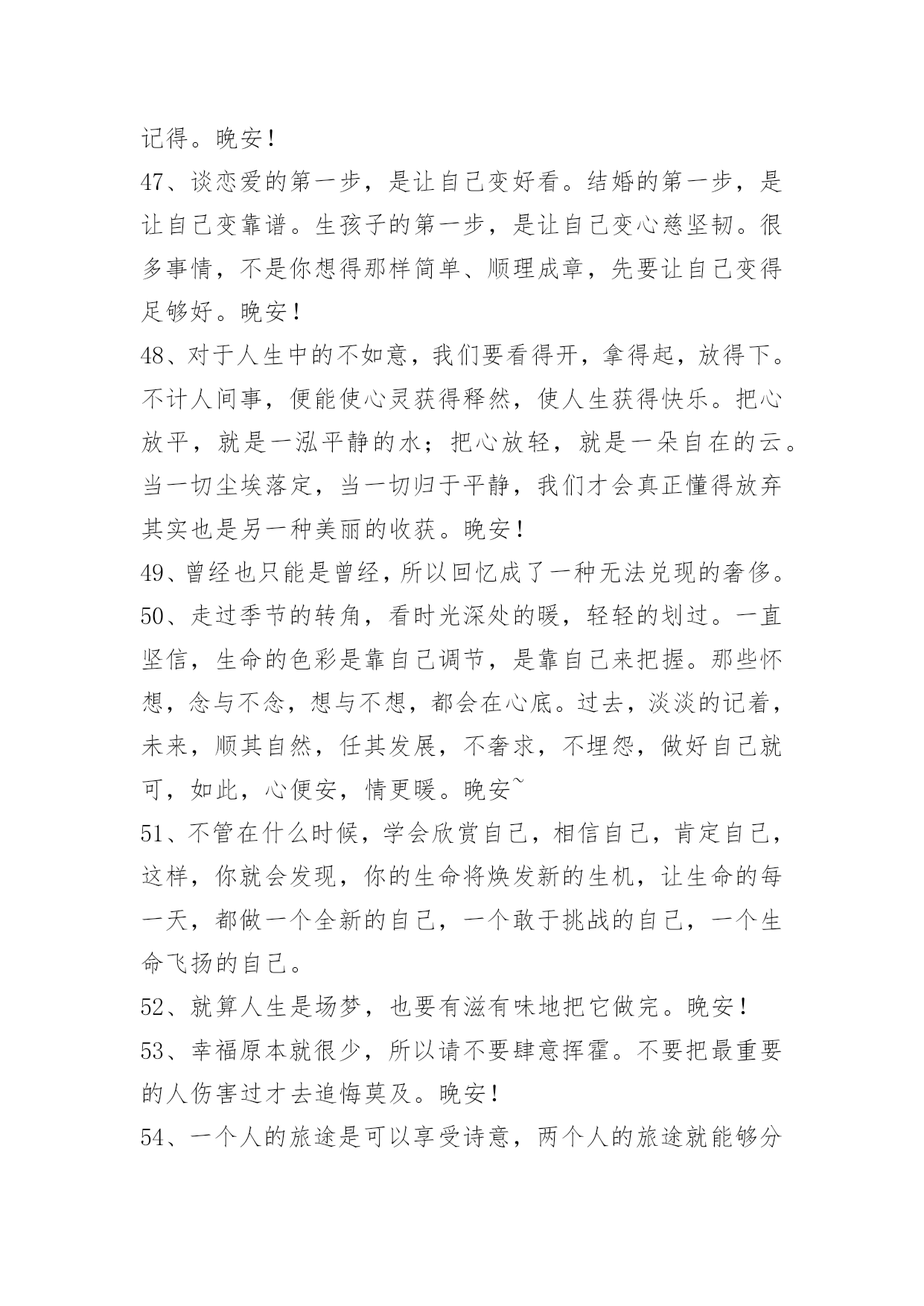 记得。晚安！

47、谈恋爱的第一步，是让自己变好看。结婚的第一步，是让自己变靠谱。生孩子的第一步，是让自己变心慈坚韧。很多事情，不是你想得那样简单、顺理成章，先要让自己变得足够好。晚安！

48、对于人生中的不如意，我们要看得开，拿得起，放得下。不计人间事，便能使心灵获得释然，使人生获得快乐。把心放平，就是一泓平静的水；把心放轻，就是一朵自在的云。当一切尘埃落定，当一切归于平静，我们才会真正懂得放弃其实也是另一种美丽的收获。晚安！

49、曾经也只能是曾经，所以回忆成了一种无法兑现的奢侈。

50、走过季节的转角，看时光深处的暖，轻轻的划过。一直坚信，生命的色彩是靠自己调节，是靠自己来把握。那些怀想，念与不念，想与不想，都会在心底。过去，淡淡的记着，未来，顺其自然，任其发展，不奢求，不埋怨，做好自己就可，如此，心便安，情更暖。晚安~

51、不管在什么时候，学会欣赏自己，相信自己，肯定自己，这样，你就会发现，你的生命将焕发新的生机，让生命的每一天，都做一个全新的自己，一个敢于挑战的自己，一个生命飞扬的自己。

52、就算人生是场梦，也要有滋有味地把它做完。晚安！

53、幸福原本就很少，所以请不要肆意挥霍。不要把最重要的人伤害过才去追悔莫及。晚安！

54、一个人的旅途是可以享受诗意，两个人的旅途就能够分